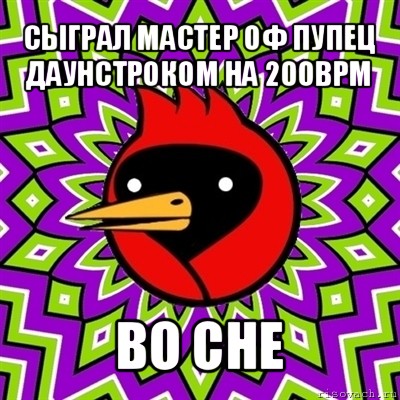 СЫГРАЛ МАСТЕР ОФ ПУПЕЦ ДАУНСТРОКОМ НА 200BPM

ВО СНЕ

risovach.ru